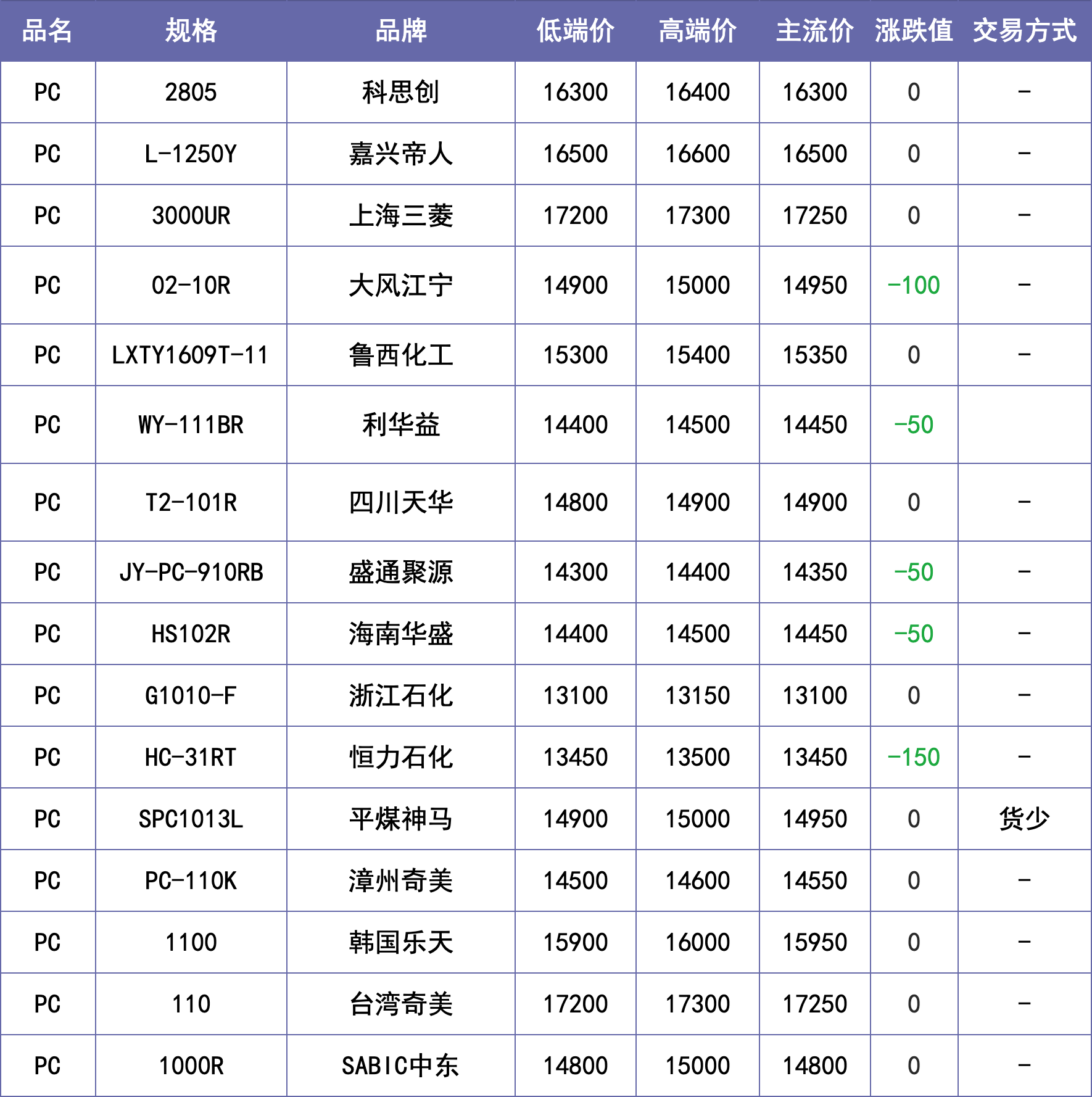 | 品名 | 规格 | 品牌 | 低端价 | 高端价 | 主流价 | 涨跌值 | 交易方式 |
|---|---|---|---|---|---|---|---|
| PC | 2805 | 科思创 | 16300 | 16400 | 16300 | 0 | - |
| PC | L-1250Y | 嘉兴帝人 | 16500 | 16600 | 16500 | 0 | - |
| PC | 3000UR | 上海三菱 | 17200 | 17300 | 17250 | 0 | - |
| PC | 02-10R | 大风江宁 | 14900 | 15000 | 14950 | -100 | - |
| PC | LXTY1609T-11 | 鲁西化工 | 15300 | 15400 | 15350 | 0 | - |
| PC | WY-111BR | 利华益 | 14400 | 14500 | 14450 | -50 | |
| PC | T2-101R | 四川天华 | 14800 | 14900 | 14900 | 0 | - |
| PC | JY-PC-910RB | 盛通聚源 | 14300 | 14400 | 14350 | -50 | - |
| PC | HS102R | 海南华盛 | 14400 | 14500 | 14450 | -50 | - |
| PC | G1010-F | 浙江石化 | 13100 | 13150 | 13100 | 0 | - |
| PC | HC-31RT | 恒力石化 | 13450 | 13500 | 13450 | -150 | - |
| PC | SPC1013L | 平煤神马 | 14900 | 15000 | 14950 | 0 | 货少 |
| PC | PC-110K | 漳州奇美 | 14500 | 14600 | 14550 | 0 | - |
| PC | 1100 | 韩国乐天 | 15900 | 16000 | 15950 | 0 | - |
| PC | 110 | 台湾奇美 | 17200 | 17300 | 17250 | 0 | - |
| PC | 1000R | SABIC中东 | 14800 | 15000 | 14800 | 0 | - |